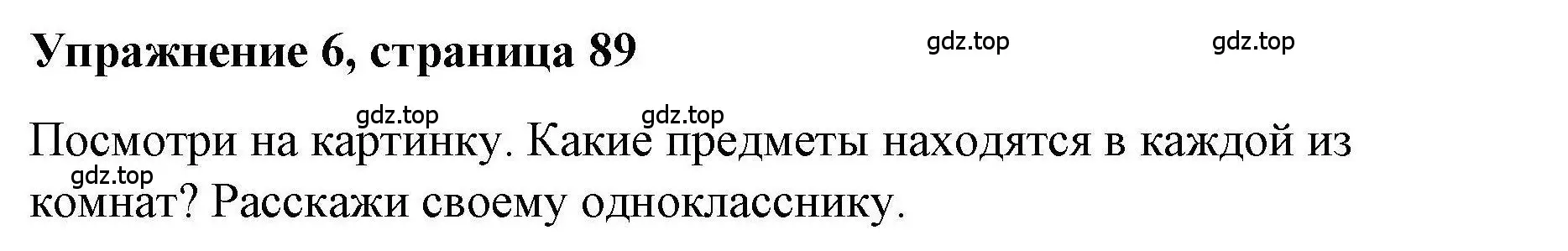 Упражнение 6, страница 89

gdz.top gdz.top

gdz.top gdz.top

Посмотри на картинку. Какие предметы находятся в каждой из комнат? Расскажи своему однокласснику.

gdz.top